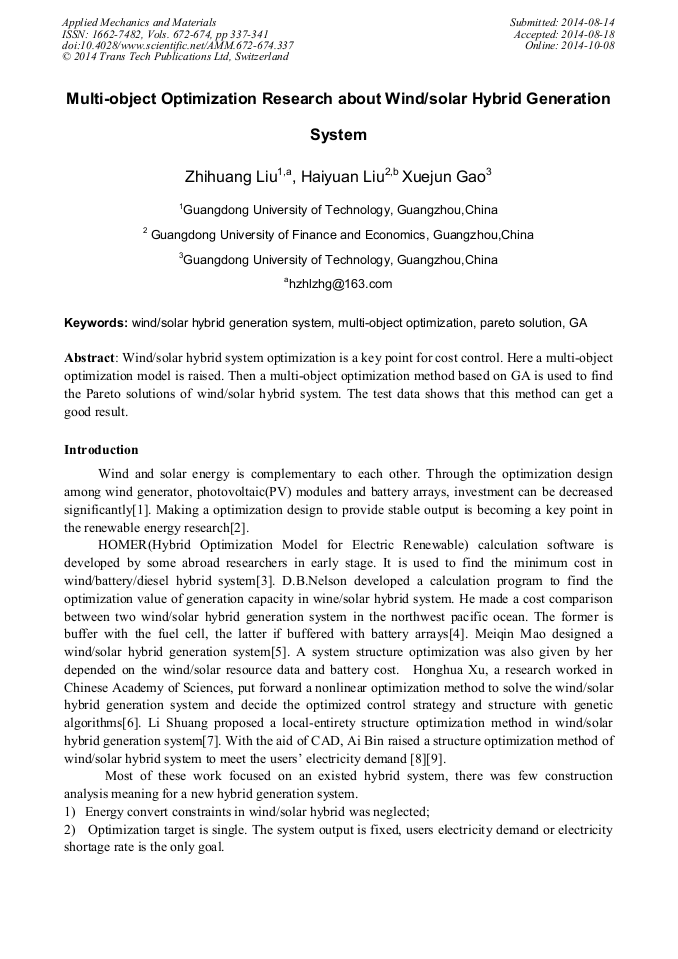 Applied Mechanics and Materials
ISSN: 1662-7482, Vols. 672-674, pp 337-341
doi:10.4028/www.scientific.net/AMM.672-674.337
© 2014 Trans Tech Publications Ltd, Switzerland

Submitted: 2014-08-14
Accepted: 2014-08-18
Online: 2014-10-08

Multi-object Optimization Research about Wind/solar Hybrid Generation System

Zhihuang Liu$^{1,a}$, Haiyuan Liu$^{2,b}$ Xuejun Gao$^{3}$

$^{1}$Guangdong University of Technology, Guangzhou,China

$^{2}$ Guangdong University of Finance and Economics, Guangzhou,China

$^{3}$Guangdong University of Technology, Guangzhou,China

$^{a}$hzhlzhg@163.com

Keywords: wind/solar hybrid generation system, multi-object optimization, pareto solution, GA

Abstract: Wind/solar hybrid system optimization is a key point for cost control. Here a multi-object optimization model is raised. Then a multi-object optimization method based on GA is used to find the Pareto solutions of wind/solar hybrid system. The test data shows that this method can get a good result.

Introduction

Wind and solar energy is complementary to each other. Through the optimization design among wind generator, photovoltaic(PV) modules and battery arrays, investment can be decreased significantly[1]. Making a optimization design to provide stable output is becoming a key point in the renewable energy research[2].

HOMER(Hybrid Optimization Model for Electric Renewable) calculation software is developed by some abroad researchers in early stage. It is used to find the minimum cost in wind/battery/diesel hybrid system[3]. D.B.Nelson developed a calculation program to find the optimization value of generation capacity in wine/solar hybrid system. He made a cost comparison between two wind/solar hybrid generation system in the northwest pacific ocean. The former is buffer with the fuel cell, the latter if buffered with battery arrays[4]. Meiqin Mao designed a wind/solar hybrid generation system[5]. A system structure optimization was also given by her depended on the wind/solar resource data and battery cost. Honghua Xu, a research worked in Chinese Academy of Sciences, put forward a nonlinear optimization method to solve the wind/solar hybrid generation system and decide the optimized control strategy and structure with genetic algorithms[6]. Li Shuang proposed a local-entirety structure optimization method in wind/solar hybrid generation system[7]. With the aid of CAD, Ai Bin raised a structure optimization method of wind/solar hybrid system to meet the users' electricity demand [8][9].

Most of these work focused on an existed hybrid system, there was few construction analysis meaning for a new hybrid generation system.
1) Energy convert constraints in wind/solar hybrid was neglected;
2) Optimization target is single. The system output is fixed, users electricity demand or electricity shortage rate is the only goal.